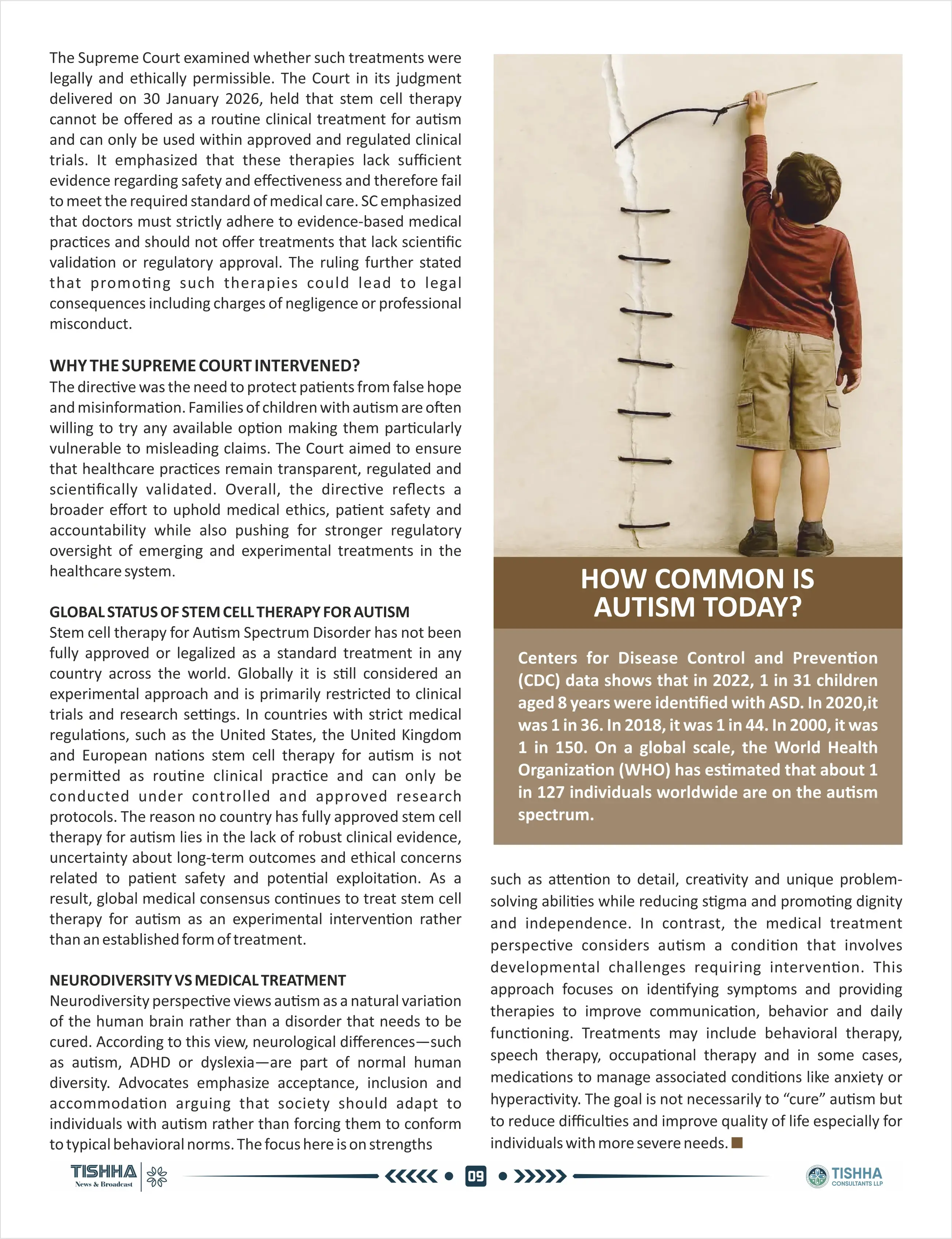 The Supreme Court examined whether such treatments were legally and ethically permissible. The Court in its judgment delivered on 30 January 2026, held that stem cell therapy cannot be offered as a routine clinical treatment for autism and can only be used within approved and regulated clinical trials. It emphasized that these therapies lack sufficient evidence regarding safety and effectiveness and therefore fail to meet the required standard of medical care. SC emphasized that doctors must strictly adhere to evidence-based medical practices and should not offer treatments that lack scientific validation or regulatory approval. The ruling further stated that promoting such therapies could lead to legal consequences including charges of negligence or professional misconduct.

WHY THE SUPREME COURT INTERVENED?
The directive was the need to protect patients from false hope and misinformation. Families of children with autism are often willing to try any available option making them particularly vulnerable to misleading claims. The Court aimed to ensure that healthcare practices remain transparent, regulated and scientifically validated. Overall, the directive reflects a broader effort to uphold medical ethics, patient safety and accountability while also pushing for stronger regulatory oversight of emerging and experimental treatments in the healthcare system.

GLOBAL STATUS OF STEM CELL THERAPY FOR AUTISM
Stem cell therapy for Autism Spectrum Disorder has not been fully approved or legalized as a standard treatment in any country across the world. Globally it is still considered an experimental approach and is primarily restricted to clinical trials and research settings. In countries with strict medical regulations, such as the United States, the United Kingdom and European nations stem cell therapy for autism is not permitted as routine clinical practice and can only be conducted under controlled and approved research protocols. The reason no country has fully approved stem cell therapy for autism lies in the lack of robust clinical evidence, uncertainty about long-term outcomes and ethical concerns related to patient safety and potential exploitation. As a result, global medical consensus continues to treat stem cell therapy for autism as an experimental intervention rather than an established form of treatment.

NEURODIVERSITY VS MEDICAL TREATMENT
Neurodiversity perspective views autism as a natural variation of the human brain rather than a disorder that needs to be cured. According to this view, neurological differences—such as autism, ADHD or dyslexia—are part of normal human diversity. Advocates emphasize acceptance, inclusion and accommodation arguing that society should adapt to individuals with autism rather than forcing them to conform to typical behavioral norms. The focus here is on strengths

HOW COMMON IS AUTISM TODAY?

Centers for Disease Control and Prevention (CDC) data shows that in 2022, 1 in 31 children aged 8 years were identified with ASD. In 2020,it was 1 in 36. In 2018, it was 1 in 44. In 2000, it was 1 in 150. On a global scale, the World Health Organization (WHO) has estimated that about 1 in 127 individuals worldwide are on the autism spectrum.

such as attention to detail, creativity and unique problem-solving abilities while reducing stigma and promoting dignity and independence. In contrast, the medical treatment perspective considers autism a condition that involves developmental challenges requiring intervention. This approach focuses on identifying symptoms and providing therapies to improve communication, behavior and daily functioning. Treatments may include behavioral therapy, speech therapy, occupational therapy and in some cases, medications to manage associated conditions like anxiety or hyperactivity. The goal is not necessarily to "cure" autism but to reduce difficulties and improve quality of life especially for individuals with more severe needs.

TISHHA News & Broadcast
09
TISHHA CONSULTANTS LLP